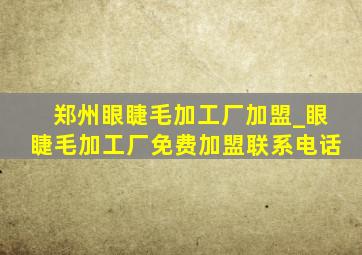 郑州眼睫毛加工厂加盟_眼睫毛加工厂免费加盟联系电话